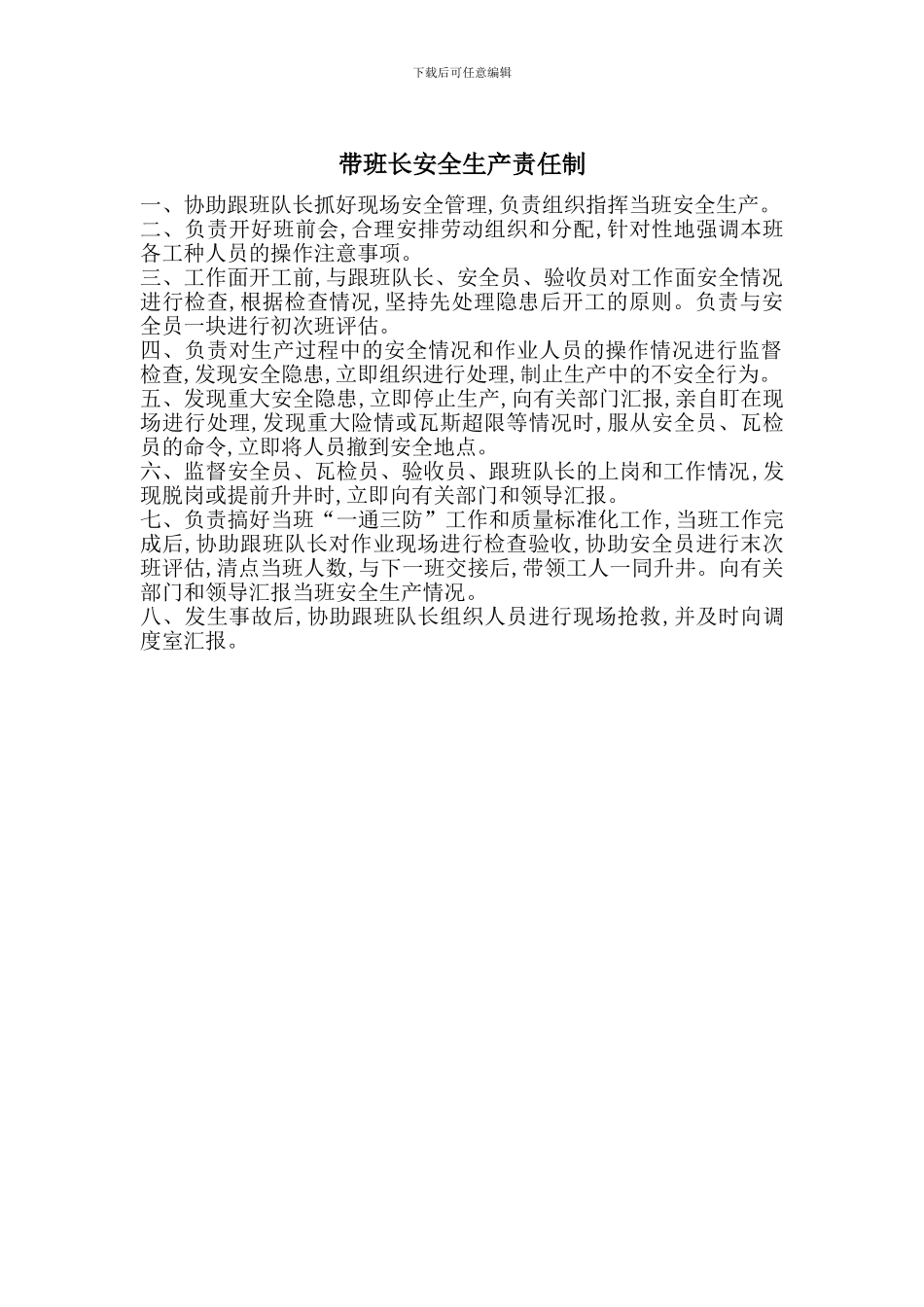 下载后可任意编辑

带班长安全生产责任制

一、协助跟班队长抓好现场安全管理,负责组织指挥当班安全生产。

二、负责开好班前会,合理安排劳动组织和分配,针对性地强调本班各工种人员的操作注意事项。

三、工作面开工前,与跟班队长、安全员、验收员对工作面安全情况进行检查,根据检查情况,坚持先处理隐患后开工的原则。负责与安全员一块进行初次班评估。

四、负责对生产过程中的安全情况和作业人员的操作情况进行监督检查,发现安全隐患,立即组织进行处理,制止生产中的不安全行为。

五、发现重大安全隐患,立即停止生产,向有关部门汇报,亲自盯在现场进行处理,发现重大险情或瓦斯超限等情况时,服从安全员、瓦检员的命令,立即将人员撤到安全地点。

六、监督安全员、瓦检员、验收员、跟班队长的上岗和工作情况,发现脱岗或提前升井时,立即向有关部门和领导汇报。

七、负责搞好当班“一通三防”工作和质量标准化工作,当班工作完成后,协助跟班队长对作业现场进行检查验收,协助安全员进行末次班评估,清点当班人数,与下一班交接后,带领工人一同升井。向有关部门和领导汇报当班安全生产情况。

八、发生事故后,协助跟班队长组织人员进行现场抢救,并及时向调度室汇报。